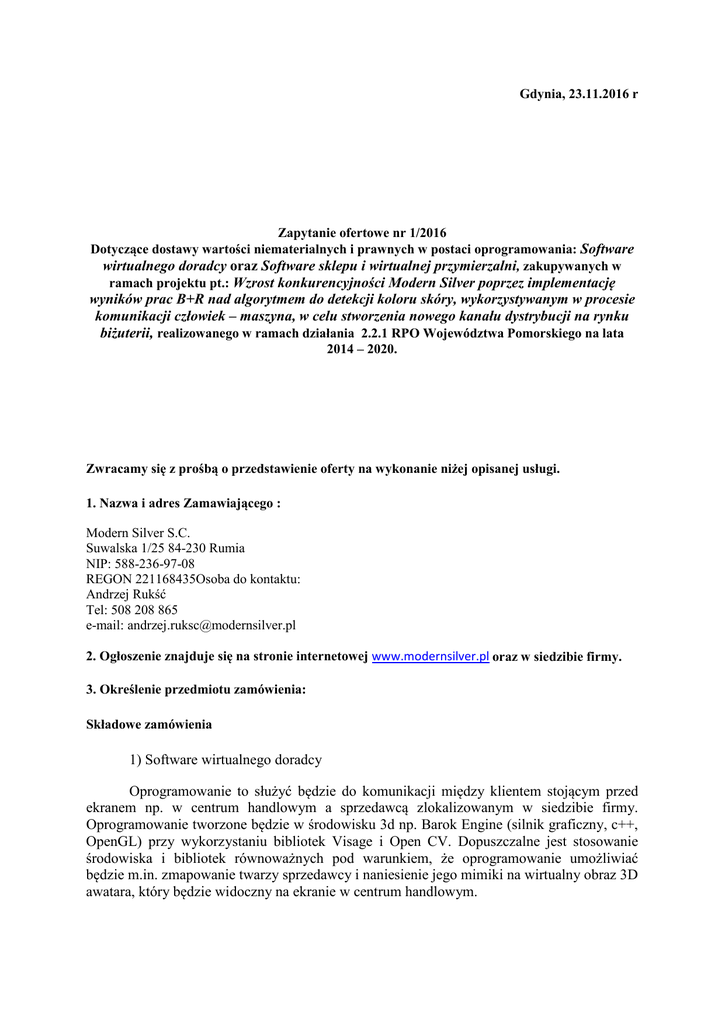 Gdynia, 23.11.2016 r

Zapytanie ofertowe nr 1/2016
Dotyczące dostawy wartości niematerialnych i prawnych w postaci oprogramowania: Software wirtualnego doradcy oraz Software sklepu i wirtualnej przymierzalni, zakupywanych w ramach projektu pt.: Wzrost konkurencyjności Modern Silver poprzez implementację wyników prac B+R nad algorytmem do detekcji koloru skóry, wykorzystywanym w procesie komunikacji człowiek – maszyna, w celu stworzenia nowego kanału dystrybucji na rynku biżuterii, realizowanego w ramach działania 2.2.1 RPO Województwa Pomorskiego na lata 2014 – 2020.

Zwracamy się z prośbą o przedstawienie oferty na wykonanie niżej opisanej usługi.

1. Nazwa i adres Zamawiającego :

Modern Silver S.C.
Suwalska 1/25 84-230 Rumia
NIP: 588-236-97-08
REGON 221168435Osoba do kontaktu:
Andrzej Rukść
Tel: 508 208 865
e-mail: andrzej.ruksc@modernsilver.pl

2. Ogłoszenie znajduje się na stronie internetowej www.modernsilver.pl oraz w siedzibie firmy.

3. Określenie przedmiotu zamówienia:

Składowe zamówienia

1) Software wirtualnego doradcy

Oprogramowanie to służyć będzie do komunikacji między klientem stojącym przed ekranem np. w centrum handlowym a sprzedawcą zlokalizowanym w siedzibie firmy. Oprogramowanie tworzone będzie w środowisku 3d np. Barok Engine (silnik graficzny, c++, OpenGL) przy wykorzystaniu bibliotek Visage i Open CV. Dopuszczalne jest stosowanie środowiska i bibliotek równoważnych pod warunkiem, że oprogramowanie umożliwiać będzie m.in. zmapowanie twarzy sprzedawcy i naniesienie jego mimiki na wirtualny obraz 3D awatara, który będzie widoczny na ekranie w centrum handlowym.